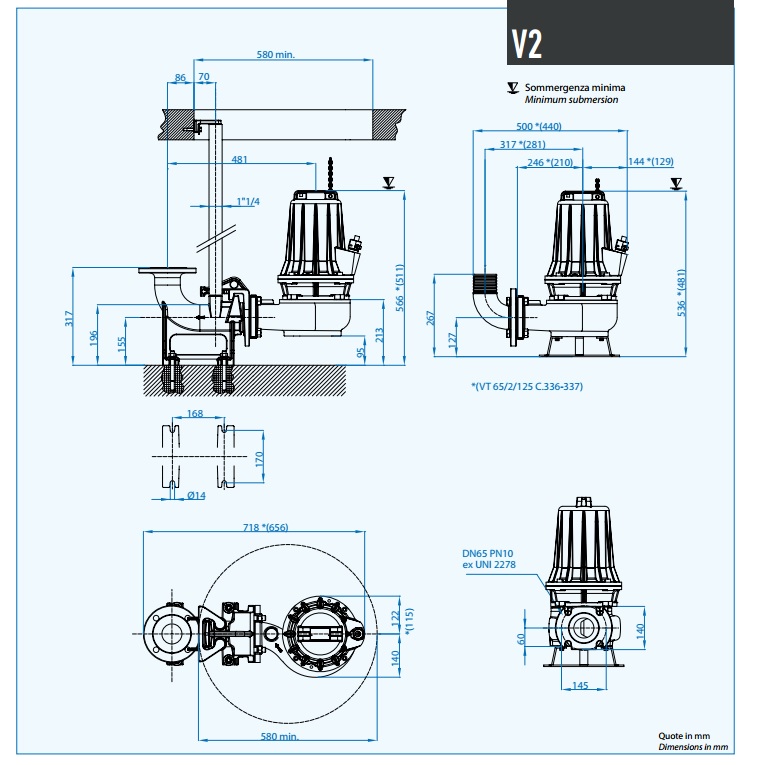 V2

Sommergenza minima
Minimum submersion

580 min.
86
70
481
1"1/4
317
196
155
95
213
566 *(511)

500 *(440)
317 *(281)
246 *(210)
144 *(129)
267
127
536 *(481)

*(VT 65/2/125 C.336-337)

168
170
Ø14

718 *(656)
122
*(115)
140
580 min.

DN65 PN10
ex UNI 2278
60
140
145

Quote in mm
Dimensions in mm